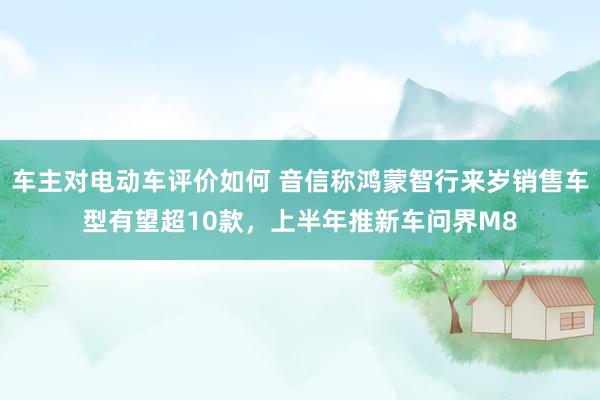 车主对电动车评价如何 音信称鸿蒙智行来岁销售车型有望超10款，上半年推新车问界M8